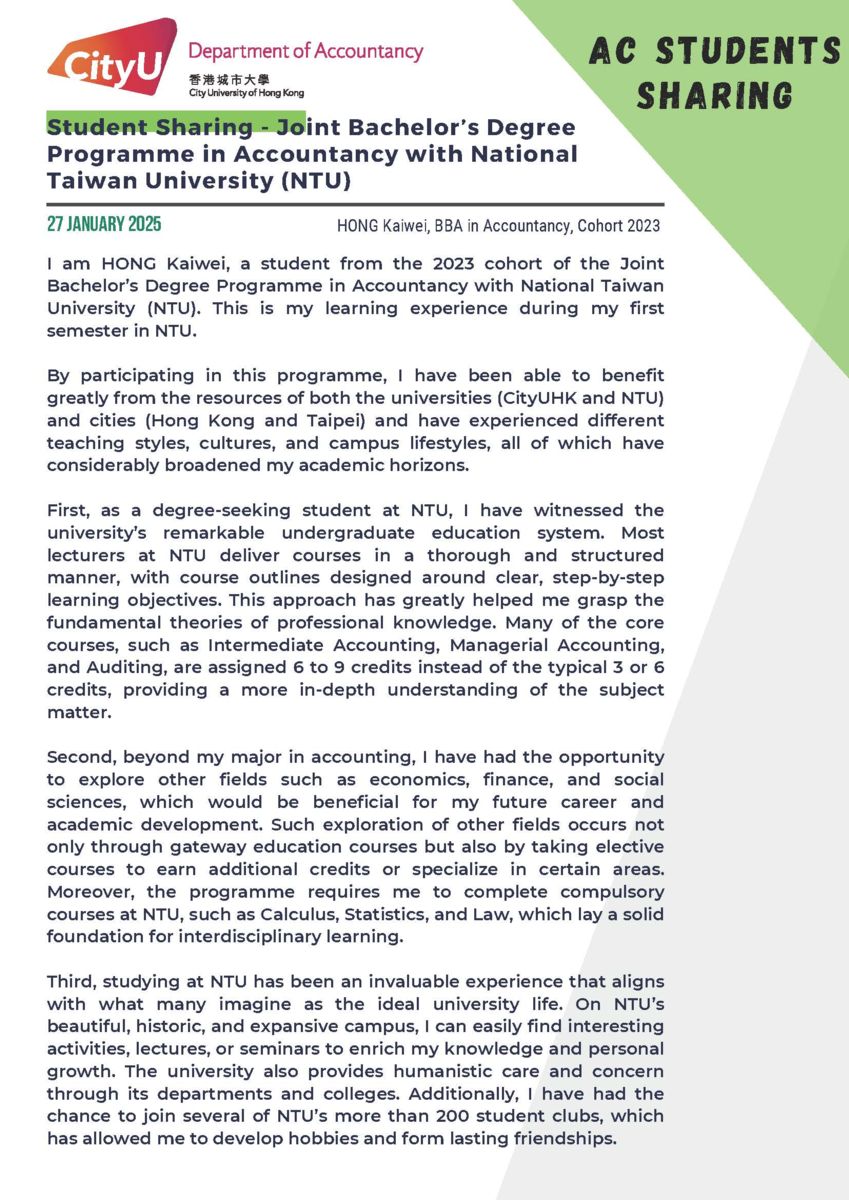 CityU Department of Accountancy
香港城市大學
City University of Hong Kong

AC STUDENTS SHARING

Student Sharing - Joint Bachelor's Degree Programme in Accountancy with National Taiwan University (NTU)

27 JANUARY 2025

HONG Kaiwei, BBA in Accountancy, Cohort 2023

I am HONG Kaiwei, a student from the 2023 cohort of the Joint Bachelor's Degree Programme in Accountancy with National Taiwan University (NTU). This is my learning experience during my first semester in NTU.

By participating in this programme, I have been able to benefit greatly from the resources of both the universities (CityUHK and NTU) and cities (Hong Kong and Taipei) and have experienced different teaching styles, cultures, and campus lifestyles, all of which have considerably broadened my academic horizons.

First, as a degree-seeking student at NTU, I have witnessed the university's remarkable undergraduate education system. Most lecturers at NTU deliver courses in a thorough and structured manner, with course outlines designed around clear, step-by-step learning objectives. This approach has greatly helped me grasp the fundamental theories of professional knowledge. Many of the core courses, such as Intermediate Accounting, Managerial Accounting, and Auditing, are assigned 6 to 9 credits instead of the typical 3 or 6 credits, providing a more in-depth understanding of the subject matter.

Second, beyond my major in accounting, I have had the opportunity to explore other fields such as economics, finance, and social sciences, which would be beneficial for my future career and academic development. Such exploration of other fields occurs not only through gateway education courses but also by taking elective courses to earn additional credits or specialize in certain areas. Moreover, the programme requires me to complete compulsory courses at NTU, such as Calculus, Statistics, and Law, which lay a solid foundation for interdisciplinary learning.

Third, studying at NTU has been an invaluable experience that aligns with what many imagine as the ideal university life. On NTU's beautiful, historic, and expansive campus, I can easily find interesting activities, lectures, or seminars to enrich my knowledge and personal growth. The university also provides humanistic care and concern through its departments and colleges. Additionally, I have had the chance to join several of NTU's more than 200 student clubs, which has allowed me to develop hobbies and form lasting friendships.